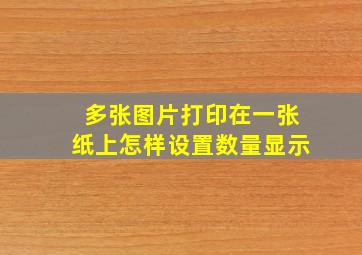 多张图片打印在一张纸上怎样设置数量显示